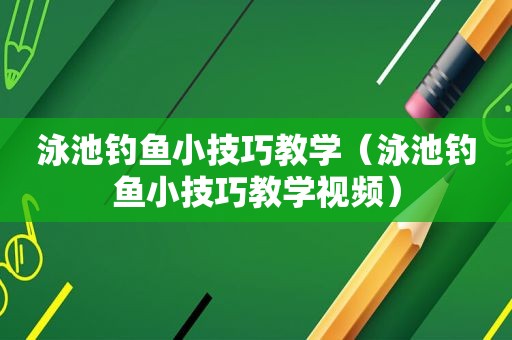 泳池钓鱼小技巧教学（泳池钓鱼小技巧教学视频）